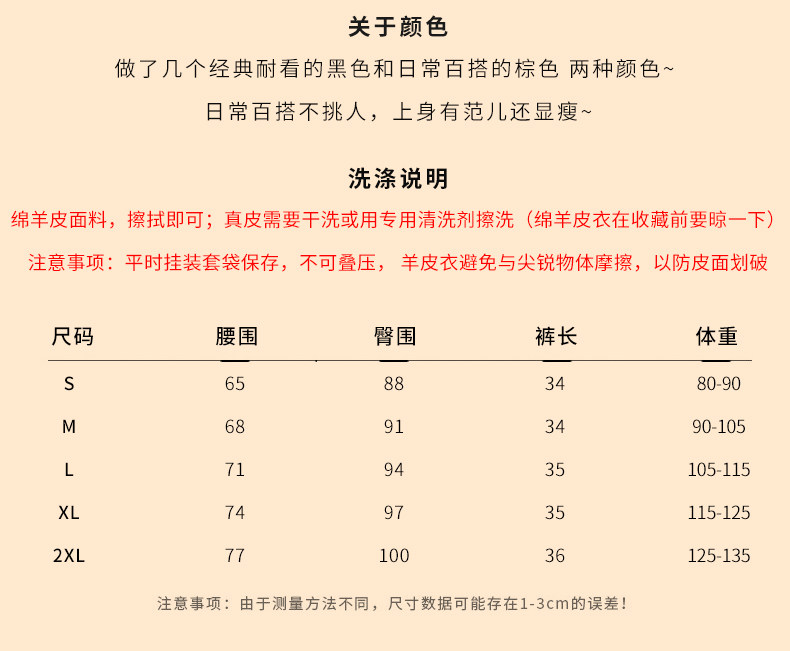 关于颜色

做了几个经典耐看的黑色和日常百搭的棕色 两种颜色~

日常百搭不挑人，上身有范儿还显瘦~

洗涤说明

绵羊皮面料，擦拭即可；真皮需要干洗或用专用清洗剂擦洗（绵羊皮衣在收藏前要晾一下）

注意事项：平时挂装套袋保存，不可叠压， 羊皮衣避免与尖锐物体摩擦，以防皮面划破

| 尺码 | 腰围 | 臀围 | 裤长 | 体重 |
|---|---|---|---|---|
| S | 65 | 88 | 34 | 80-90 |
| M | 68 | 91 | 34 | 90-105 |
| L | 71 | 94 | 35 | 105-115 |
| XL | 74 | 97 | 35 | 115-125 |
| 2XL | 77 | 100 | 36 | 125-135 |

注意事项：由于测量方法不同，尺寸数据可能存在1-3cm的误差！